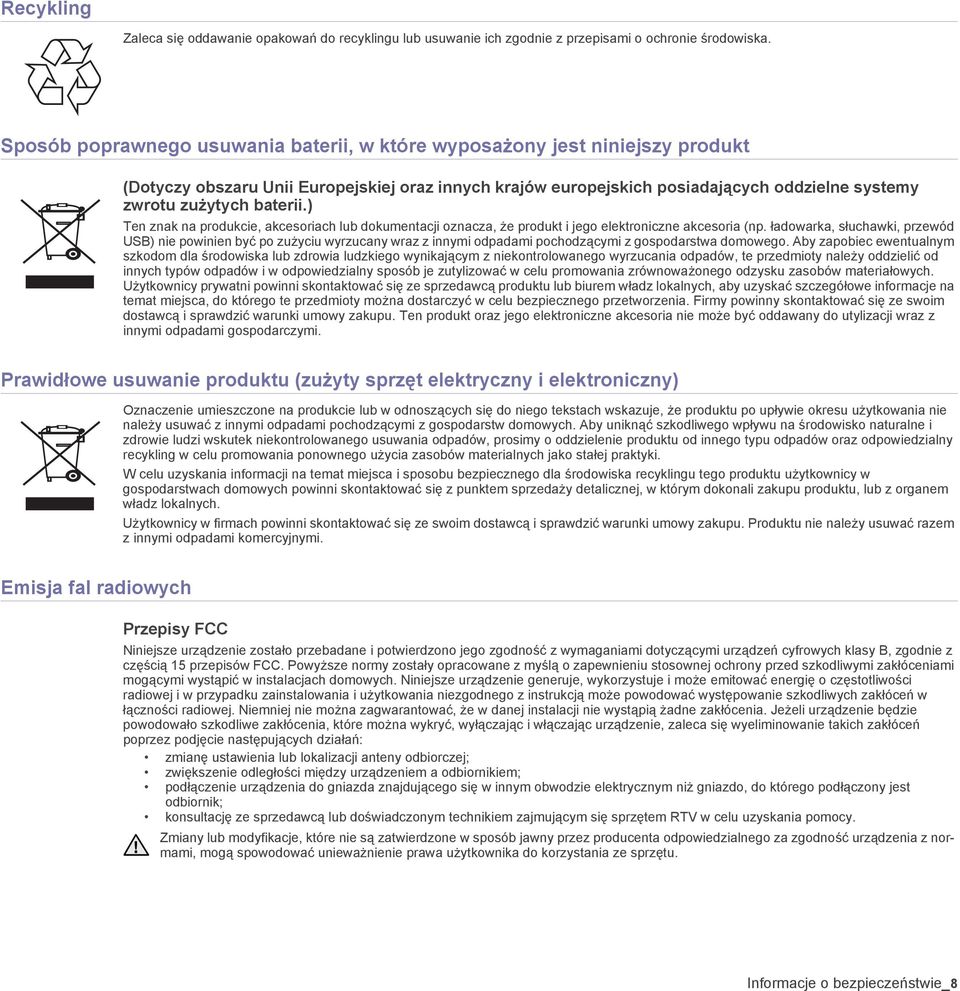 Recykling

Zaleca się oddawanie opakowań do recyklingu lub usuwanie ich zgodnie z przepisami o ochronie środowiska.

Sposób poprawnego usuwania baterii, w które wyposażony jest niniejszy produkt

(Dotyczy obszaru Unii Europejskiej oraz innych krajów europejskich posiadających oddzielne systemy zwrotu zużytych baterii.)

Ten znak na produkcie, akcesoriach lub dokumentacji oznacza, że produkt i jego elektroniczne akcesoria (np. ładowarka, słuchawki, przewód USB) nie powinien być po zużyciu wyrzucany wraz z innymi odpadami pochodzącymi z gospodarstwa domowego. Aby zapobiec ewentualnym szkodom dla środowiska lub zdrowia ludzkiego wynikającym z niekontrolowanego wyrzucania odpadów, te przedmioty należy oddzielić od innych typów odpadów i w odpowiedzialny sposób je zutylizować w celu promowania zrównoważonego odzysku zasobów materiałowych. Użytkownicy prywatni powinni skontaktować się ze sprzedawcą produktu lub biurem władz lokalnych, aby uzyskać szczegółowe informacje na temat miejsca, do którego te przedmioty można dostarczyć w celu bezpiecznego przetworzenia. Firmy powinny skontaktować się ze swoim dostawcą i sprawdzić warunki umowy zakupu. Ten produkt oraz jego elektroniczne akcesoria nie może być oddawany do utylizacji wraz z innymi odpadami gospodarczymi.

Prawidłowe usuwanie produktu (zużyty sprzęt elektryczny i elektroniczny)

Oznaczenie umieszczone na produkcie lub w odnoszących się do niego tekstach wskazuje, że produktu po upływie okresu użytkowania nie należy usuwać z innymi odpadami pochodzącymi z gospodarstw domowych. Aby uniknąć szkodliwego wpływu na środowisko naturalne i zdrowie ludzi wskutek niekontrolowanego usuwania odpadów, prosimy o oddzielenie produktu od innego typu odpadów oraz odpowiedzialny recykling w celu promowania ponownego użycia zasobów materialnych jako stałej praktyki.

W celu uzyskania informacji na temat miejsca i sposobu bezpiecznego dla środowiska recyklingu tego produktu użytkownicy w gospodarstwach domowych powinni skontaktować się z punktem sprzedaży detalicznej, w którym dokonali zakupu produktu, lub z organem władz lokalnych.

Użytkownicy w firmach powinni skontaktować się ze swoim dostawcą i sprawdzić warunki umowy zakupu. Produktu nie należy usuwać razem z innymi odpadami komercyjnymi.

Emisja fal radiowych

Przepisy FCC

Niniejsze urządzenie zostało przebadane i potwierdzono jego zgodność z wymaganiami dotyczącymi urządzeń cyfrowych klasy B, zgodnie z częścią 15 przepisów FCC. Powyższe normy zostały opracowane z myślą o zapewnieniu stosownej ochrony przed szkodliwymi zakłóceniami mogącymi wystąpić w instalacjach domowych. Niniejsze urządzenie generuje, wykorzystuje i może emitować energię o częstotliwości radiowej i w przypadku zainstalowania i użytkowania niezgodnego z instrukcją może powodować występowanie szkodliwych zakłóceń w łączności radiowej. Niemniej nie można zagwarantować, że w danej instalacji nie wystąpią żadne zakłócenia. Jeżeli urządzenie będzie powodowało szkodliwe zakłócenia, które można wykryć, wyłączając i włączając urządzenie, zaleca się wyeliminowanie takich zakłóceń poprzez podjęcie następujących działań:

• zmianę ustawienia lub lokalizacji anteny odbiorczej;
• zwiększenie odległości między urządzeniem a odbiornikiem;
• podłączenie urządzenia do gniazda znajdującego się w innym obwodzie elektrycznym niż gniazdo, do którego podłączony jest odbiornik;
• konsultację ze sprzedawcą lub doświadczonym technikiem zajmującym się sprzętem RTV w celu uzyskania pomocy.

Zmiany lub modyfikacje, które nie są zatwierdzone w sposób jawny przez producenta odpowiedzialnego za zgodność urządzenia z normami, mogą spowodować unieważnienie prawa użytkownika do korzystania ze sprzętu.

Informacje o bezpieczeństwie_8